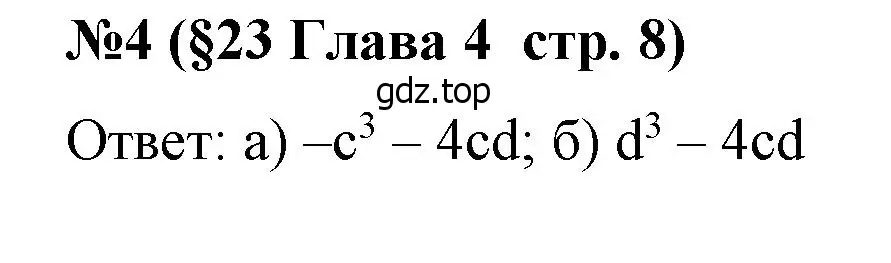 №4 (§23 Глава 4 стр. 8)

gdz.top

Ответ: а) $-c^3 - 4cd$; б) $d^3 - 4cd$